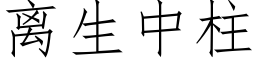 离生中柱